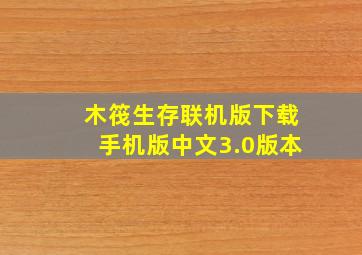 木筏生存联机版下载
手机版中文3.0版本